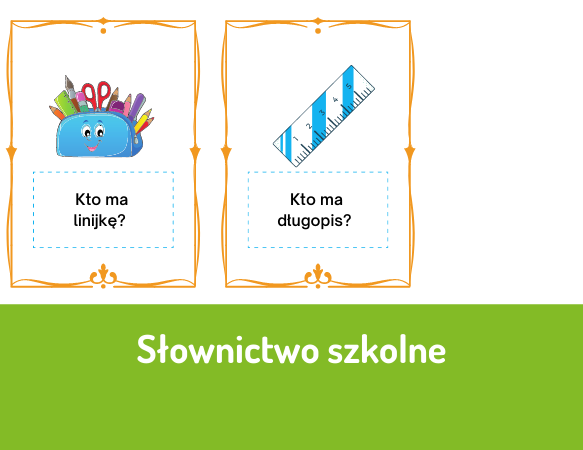 Kto ma linijkę?

1 2 3 4 5

Kto ma długopis?

Słownictwo szkolne